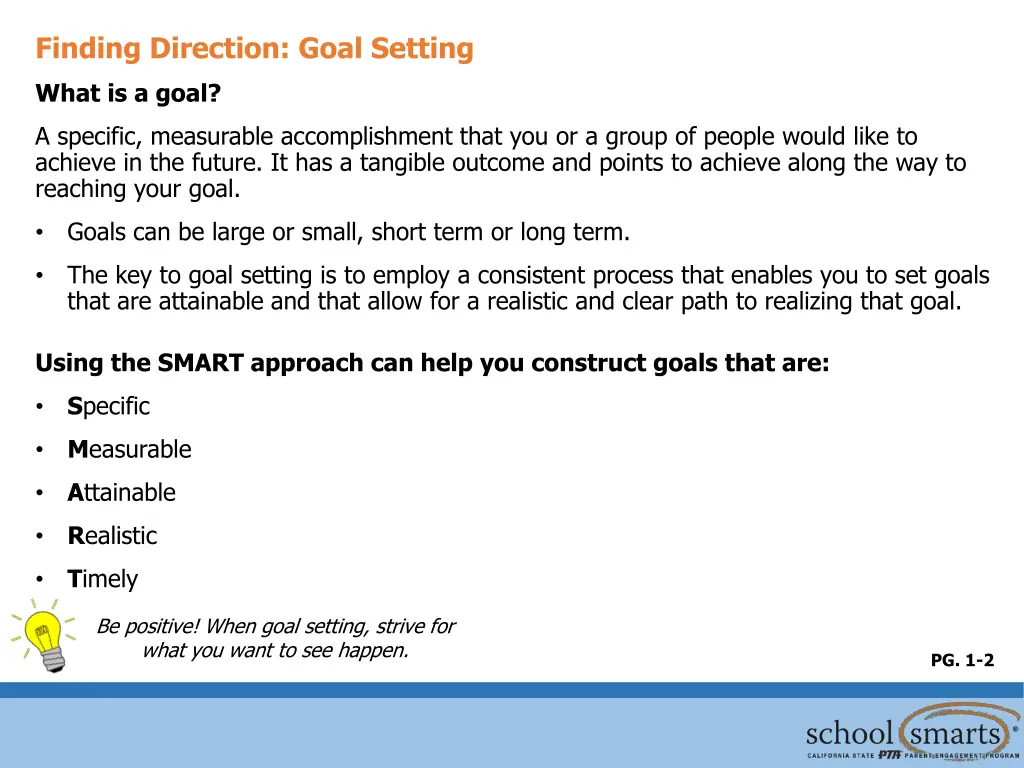 Finding Direction: Goal Setting

What is a goal?

A specific, measurable accomplishment that you or a group of people would like to achieve in the future. It has a tangible outcome and points to achieve along the way to reaching your goal.

• Goals can be large or small, short term or long term.

• The key to goal setting is to employ a consistent process that enables you to set goals that are attainable and that allow for a realistic and clear path to realizing that goal.

Using the SMART approach can help you construct goals that are:

• Specific

• Measurable

• Attainable

• Realistic

• Timely

Be positive! When goal setting, strive for what you want to see happen.

PG. 1-2

school smarts®
CALIFORNIA STATE PTA PARENT ENGAGEMENT PROGRAM